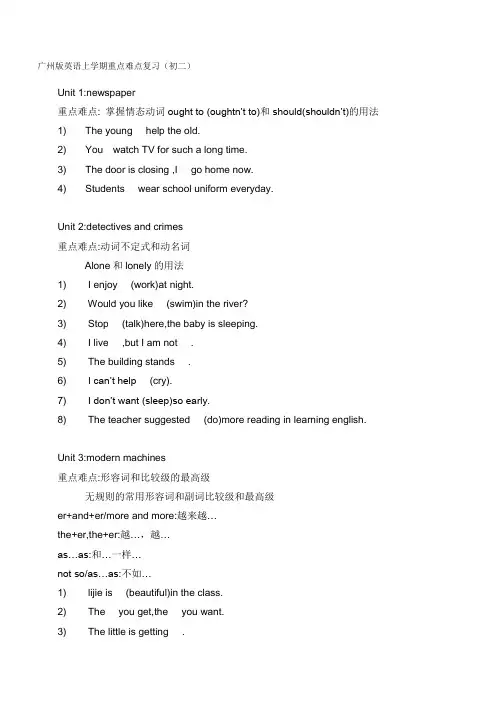 广州版英语上学期重点难点复习（初二）

Unit 1:newspaper

重点难点: 掌握情态动词 ought to (oughtn't to)和 should(shouldn't)的用法

1) The young help the old.

2) You watch TV for such a long time.

3) The door is closing ,I go home now.

4) Students wear school uniform everyday.

Unit 2:detectives and crimes

重点难点:动词不定式和动名词

Alone 和 lonely 的用法

1) I enjoy (work)at night.

2) Would you like (swim)in the river?

3) Stop (talk)here,the baby is sleeping.

4) I live ,but I am not .

5) The building stands .

6) I can't help (cry).

7) I don't want (sleep)so early.

8) The teacher suggested (do)more reading in learning english.

Unit 3:modern machines

重点难点:形容词和比较级的最高级

无规则的常用形容词和副词比较级和最高级

er+and+er/more and more:越来越…

the+er,the+er:越…，越…

as…as:和…一样…

not so/as…as:不如…

1) lijie is (beautiful)in the class.

2) The you get,the you want.

3) The little is getting .